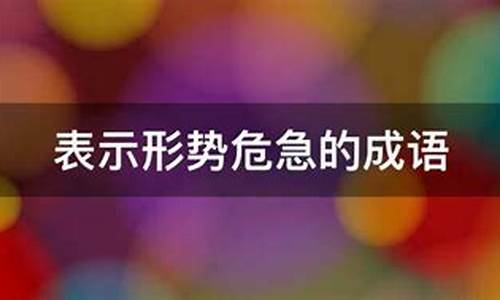 表示形势危急的成语